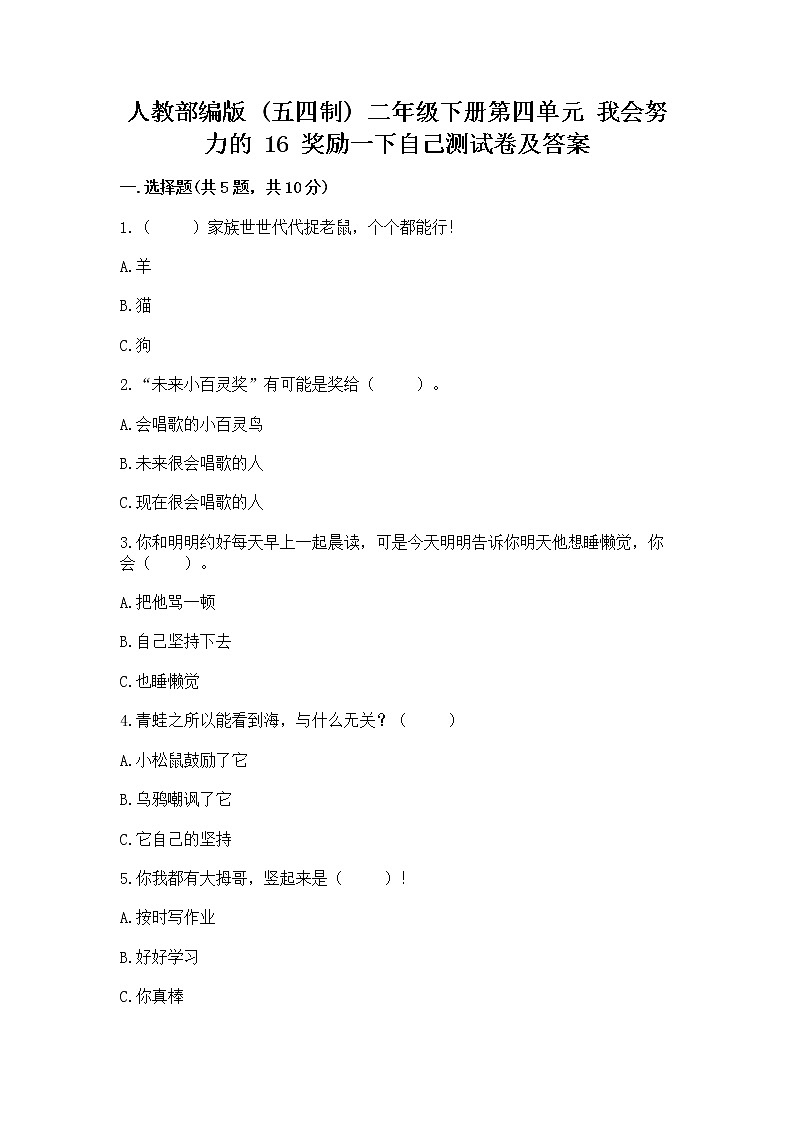 人教部编版（五四制）二年级下册第四单元 我会努力的 16 奖励一下自己测试卷及答案

一.选择题(共5题，共10分)

1.（　　）家族世世代代捉老鼠，个个都能行！

A.羊

B.猫

C.狗

2.“未来小百灵奖”有可能是奖给（　　）。

A.会唱歌的小百灵鸟

B.未来很会唱歌的人

C.现在很会唱歌的人

3.你和明明约好每天早上一起晨读，可是今天明明告诉你明天他想睡懒觉，你会（　　）。

A.把他骂一顿

B.自己坚持下去

C.也睡懒觉

4.青蛙之所以能看到海，与什么无关？（　　）

A.小松鼠鼓励了它

B.乌鸦嘲讽了它

C.它自己的坚持

5.你我都有大拇哥，竖起来是（　　）！

A.按时写作业

B.好好学习

C.你真棒